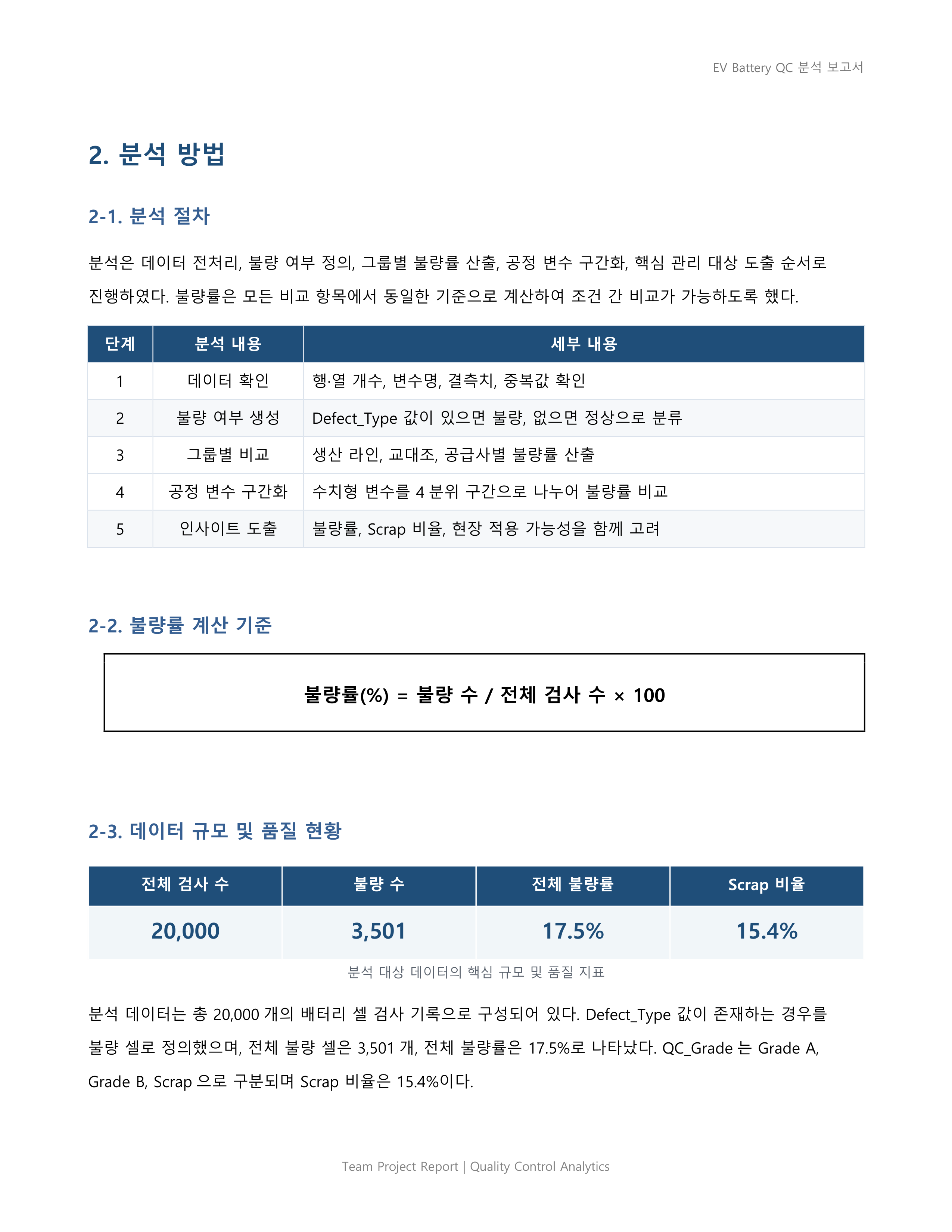 EV Battery QC 분석 보고서

2. 분석 방법

2-1. 분석 절차

분석은 데이터 전처리, 불량 여부 정의, 그룹별 불량률 산출, 공정 변수 구간화, 핵심 관리 대상 도출 순서로 진행하였다. 불량률은 모든 비교 항목에서 동일한 기준으로 계산하여 조건 간 비교가 가능하도록 했다.

| 단계 | 분석 내용 | 세부 내용 |
|---|---|---|
| 1 | 데이터 확인 | 행·열 개수, 변수명, 결측치, 중복값 확인 |
| 2 | 불량 여부 생성 | Defect_Type 값이 있으면 불량, 없으면 정상으로 분류 |
| 3 | 그룹별 비교 | 생산 라인, 교대조, 공급사별 불량률 산출 |
| 4 | 공정 변수 구간화 | 수치형 변수를 4 분위 구간으로 나누어 불량률 비교 |
| 5 | 인사이트 도출 | 불량률, Scrap 비율, 현장 적용 가능성을 함께 고려 |

2-2. 불량률 계산 기준

불량률(%) = 불량 수 / 전체 검사 수 × 100

2-3. 데이터 규모 및 품질 현황

| 전체 검사 수 | 불량 수 | 전체 불량률 | Scrap 비율 |
|---|---|---|---|
| 20,000 | 3,501 | 17.5% | 15.4% |

분석 대상 데이터의 핵심 규모 및 품질 지표

분석 데이터는 총 20,000 개의 배터리 셀 검사 기록으로 구성되어 있다. Defect_Type 값이 존재하는 경우를 불량 셀로 정의했으며, 전체 불량 셀은 3,501 개, 전체 불량률은 17.5%로 나타났다. QC_Grade 는 Grade A, Grade B, Scrap 으로 구분되며 Scrap 비율은 15.4%이다.

Team Project Report | Quality Control Analytics